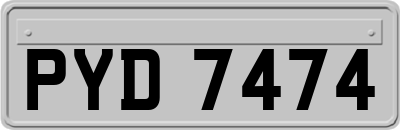 PYD 7474